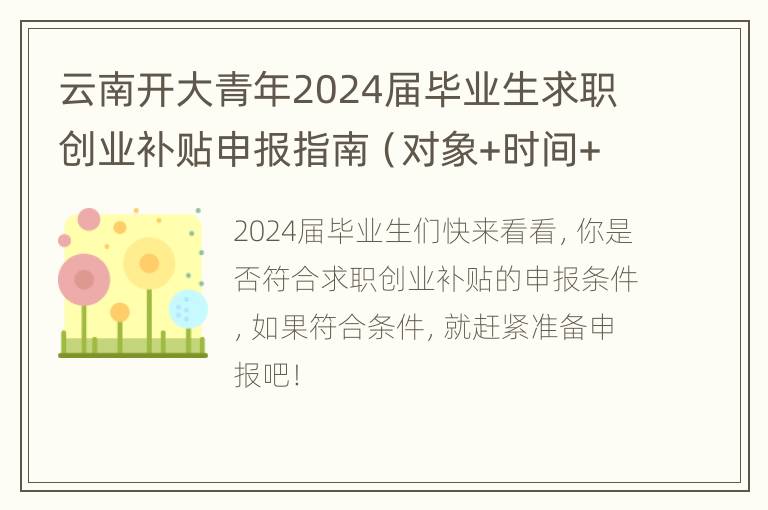 云南开大青年2024届毕业生求职创业补贴申报指南（对象+时间+

2024届毕业生们快来看看，你是否符合求职创业补贴的申报条件，如果符合条件，就赶紧准备申报吧！